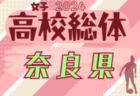 女子 2024
高校総体
奈良県